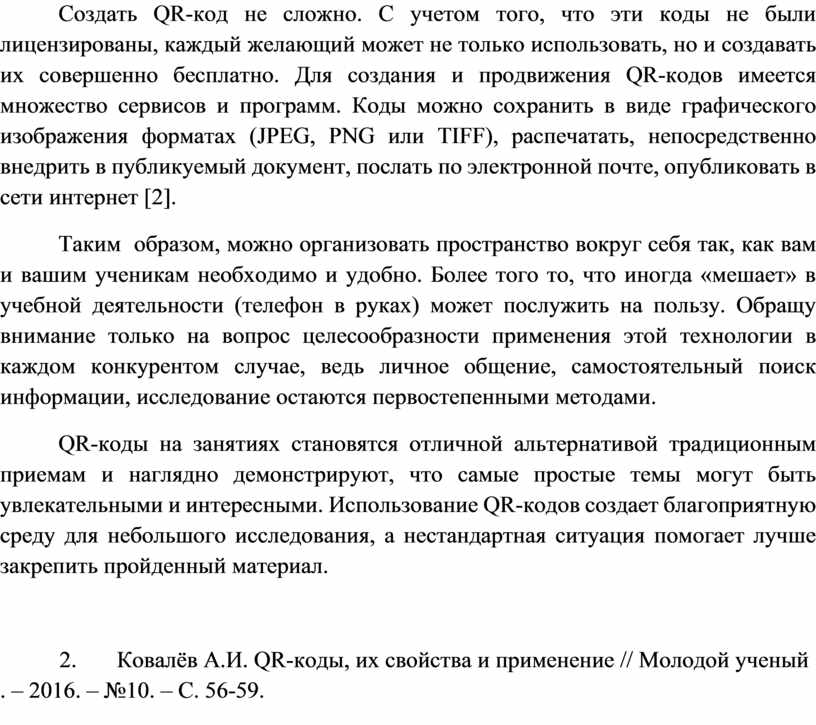 Создать QR-код не сложно. С учетом того, что эти коды не были лицензированы, каждый желающий может не только использовать, но и создавать их совершенно бесплатно. Для создания и продвижения QR-кодов имеется множество сервисов и программ. Коды можно сохранить в виде графического изображения форматах (JPEG, PNG или TIFF), распечатать, непосредственно внедрить в публикуемый документ, послать по электронной почте, опубликовать в сети интернет [2].

Таким образом, можно организовать пространство вокруг себя так, как вам и вашим ученикам необходимо и удобно. Более того то, что иногда «мешает» в учебной деятельности (телефон в руках) может послужить на пользу. Обращу внимание только на вопрос целесообразности применения этой технологии в каждом конкурентом случае, ведь личное общение, самостоятельный поиск информации, исследование остаются первостепенными методами.

QR-коды на занятиях становятся отличной альтернативой традиционным приемам и наглядно демонстрируют, что самые простые темы могут быть увлекательными и интересными. Использование QR-кодов создает благоприятную среду для небольшого исследования, а нестандартная ситуация помогает лучше закрепить пройденный материал.

2. Ковалёв А.И. QR-коды, их свойства и применение // Молодой ученый . – 2016. – №10. – С. 56-59.